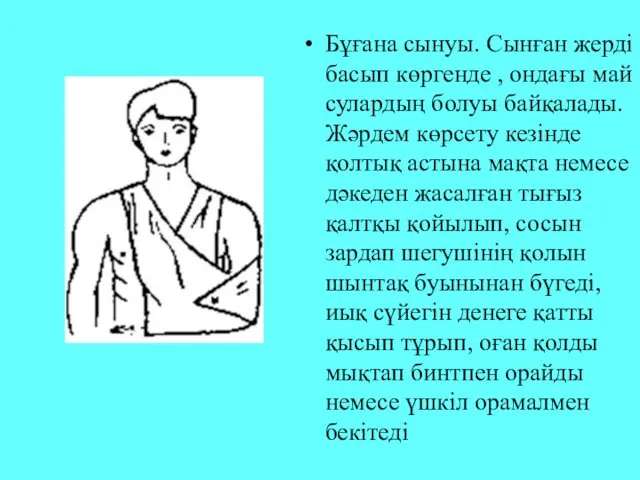 • Бұғана сынуы. Сынған жерді басып көргенде , ондағы май сулардың болуы байқалады. Жәрдем көрсету кезінде қолтық астына мақта немесе дәкеден жасалған тығыз қалтқы қойылып, сосын зардап шегушінің қолын шынтақ буынынан бүгеді, иық сүйегін денеге қатты қысып тұрып, оған қолды мықтап бинтпен орайды немесе үшкіл орамалмен бекітеді